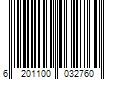 6 201100 032760